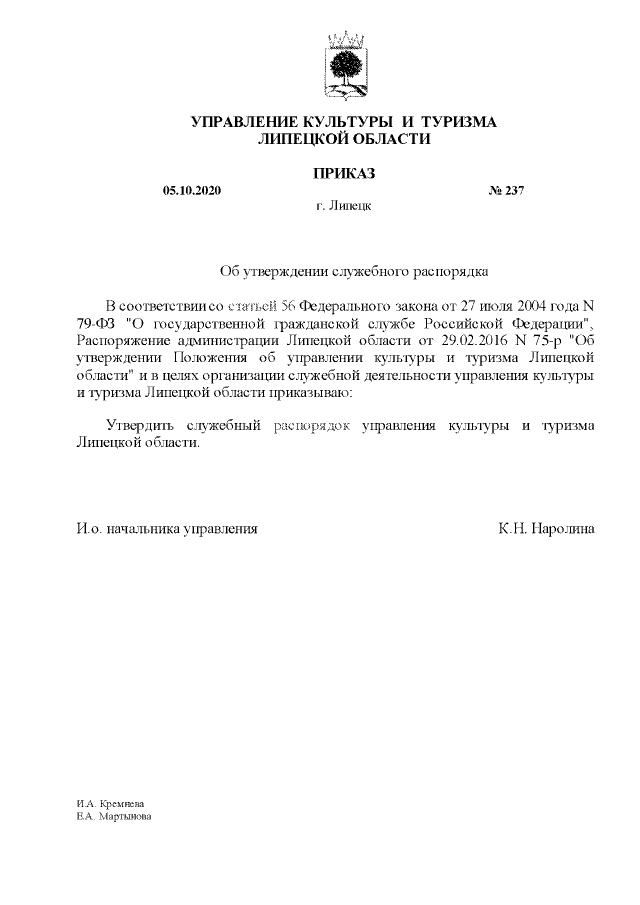 УПРАВЛЕНИЕ КУЛЬТУРЫ И ТУРИЗМА
ЛИПЕЦКОЙ ОБЛАСТИ

ПРИКАЗ

05.10.2020

№ 237

г. Липецк

Об утверждении служебного распорядка

В соответствии со статьей 56 Федерального закона от 27 июля 2004 года N 79-ФЗ "О государственной гражданской службе Российской Федерации", Распоряжение администрации Липецкой области от 29.02.2016 N 75-р "Об утверждении Положения об управлении культуры и туризма Липецкой области" и в целях организации служебной деятельности управления культуры и туризма Липецкой области приказываю:

Утвердить служебный распорядок управления культуры и туризма Липецкой области.

И.о. начальника управления

К.Н. Наролина

И.А. Кремнева
Е.А. Мартынова